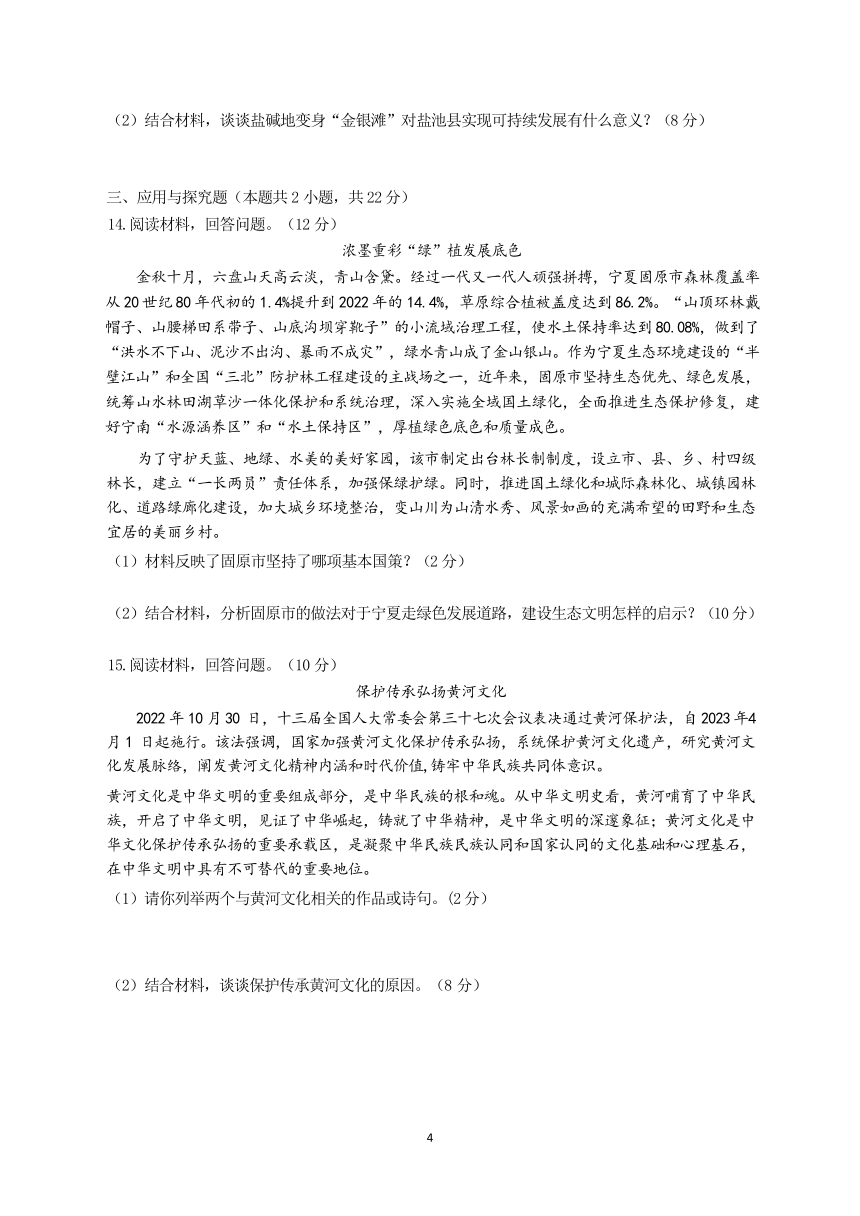 （2）结合材料，谈谈盐碱地变身“金银滩”对盐池县实现可持续发展有什么意义？（8分）

三、应用与探究题（本题共2小题，共22分）
14.阅读材料，回答问题。（12分）

浓墨重彩“绿”植发展底色

金秋十月，六盘山天高云淡，青山含黛。经过一代又一代人顽强拼搏，宁夏固原市森林覆盖率从20世纪80年代初的1.4%提升到2022年的14.4%，草原综合植被盖度达到86.2%。“山顶环林戴帽子、山腰梯田系带子、山底沟坝穿靴子”的小流域治理工程，使水土保持率达到80.08%，做到了“洪水不下山、泥沙不出沟、暴雨不成灾”，绿水青山成了金山银山。作为宁夏生态环境建设的“半壁江山”和全国“三北”防护林工程建设的主战场之一，近年来，固原市坚持生态优先、绿色发展，统筹山水林田湖草沙一体化保护和系统治理，深入实施全域国土绿化，全面推进生态保护修复，建好宁南“水源涵养区”和“水土保持区”，厚植绿色底色和质量成色。

为了守护天蓝、地绿、水美的美好家园，该市制定出台林长制制度，设立市、县、乡、村四级林长，建立“一长两员”责任体系，加强保绿护绿。同时，推进国土绿化和城际森林化、城镇园林化、道路绿廊化建设，加大城乡环境整治，变山川为山清水秀、风景如画的充满希望的田野和生态宜居的美丽乡村。

（1）材料反映了固原市坚持了哪项基本国策？（2分）

（2）结合材料，分析固原市的做法对于宁夏走绿色发展道路，建设生态文明怎样的启示？（10分）

15.阅读材料，回答问题。（10分）

保护传承弘扬黄河文化

2022年10月30日，十三届全国人大常委会第三十七次会议表决通过黄河保护法，自2023年4月1日起施行。该法强调，国家加强黄河文化保护传承弘扬，系统保护黄河文化遗产，研究黄河文化发展脉络，阐发黄河文化精神内涵和时代价值，铸牢中华民族共同体意识。

黄河文化是中华文明的重要组成部分，是中华民族的根和魂。从中华文明史看，黄河哺育了中华民族，开启了中华文明，见证了中华崛起，铸就了中华精神，是中华文明的深邃象征；黄河文化是中华文化保护传承弘扬的重要承载区，是凝聚中华民族民族认同和国家认同的文化基础和心理基石，在中华文明中具有不可替代的重要地位。

（1）请你列举两个与黄河文化相关的作品或诗句。（2分）

（2）结合材料，谈谈保护传承黄河文化的原因。（8分）

4